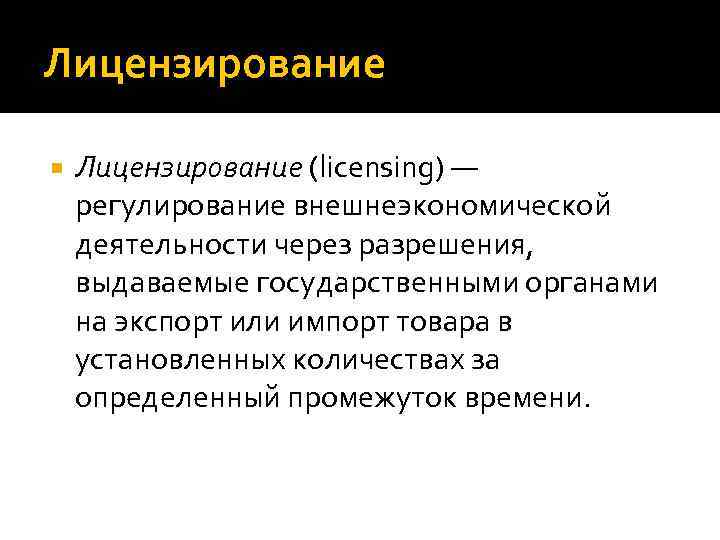 Лицензирование

Лицензирование (licensing) — регулирование внешнеэкономической деятельности через разрешения, выдаваемые государственными органами на экспорт или импорт товара в установленных количествах за определенный промежуток времени.